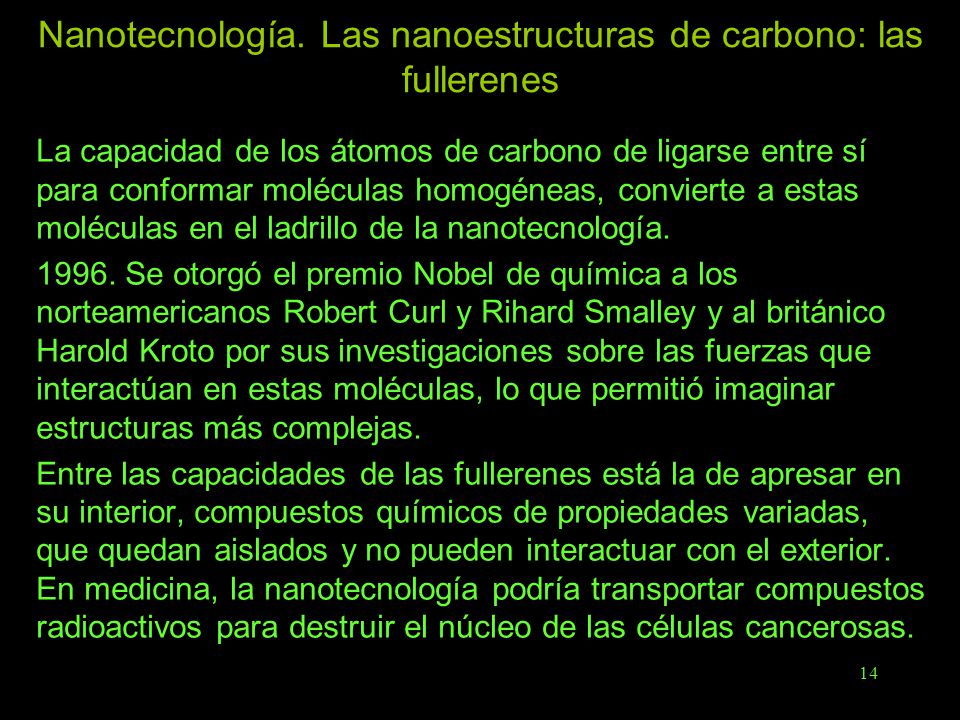 Nanotecnología. Las nanoestructuras de carbono: las fullerenes

La capacidad de los átomos de carbono de ligarse entre sí para conformar moléculas homogéneas, convierte a estas moléculas en el ladrillo de la nanotecnología.

1996. Se otorgó el premio Nobel de química a los norteamericanos Robert Curl y Rihard Smalley y al británico Harold Kroto por sus investigaciones sobre las fuerzas que interactúan en estas moléculas, lo que permitió imaginar estructuras más complejas.

Entre las capacidades de las fullerenes está la de apresar en su interior, compuestos químicos de propiedades variadas, que quedan aislados y no pueden interactuar con el exterior. En medicina, la nanotecnología podría transportar compuestos radioactivos para destruir el núcleo de las células cancerosas.

14